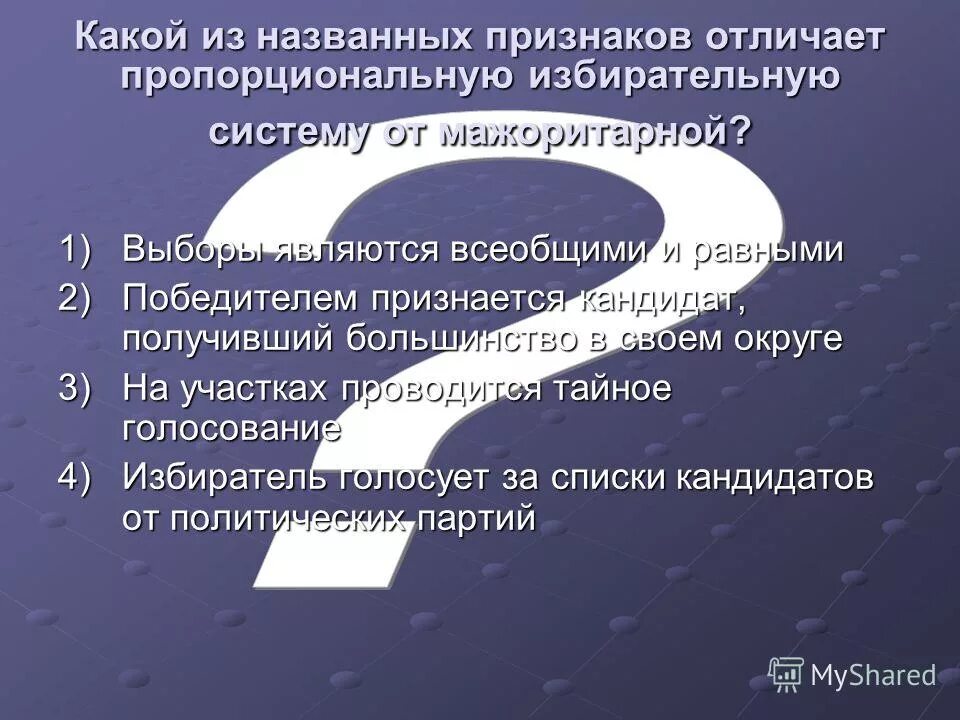 Какой из названных признаков отличает пропорциональную избирательную систему от мажоритарной?

1) Выборы являются всеобщими и равными
2) Победителем признается кандидат, получивший большинство в своем округе
3) На участках проводится тайное голосование
4) Избиратель голосует за списки кандидатов от политических партий

MyShared